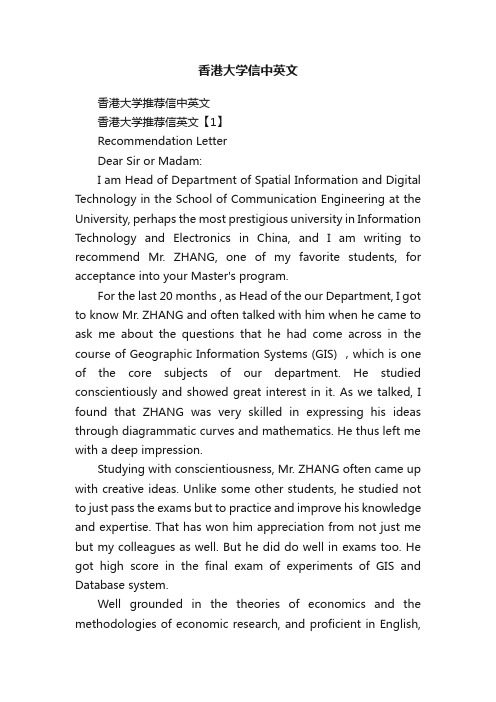 香港大学信中英文

香港大学推荐信中英文

香港大学推荐信英文【1】

Recommendation Letter

Dear Sir or Madam:

I am Head of Department of Spatial Information and Digital Technology in the School of Communication Engineering at the University, perhaps the most prestigious university in Information Technology and Electronics in China, and I am writing to recommend Mr. ZHANG, one of my favorite students, for acceptance into your Master's program.

For the last 20 months , as Head of the our Department, I got to know Mr. ZHANG and often talked with him when he came to ask me about the questions that he had come across in the course of Geographic Information Systems (GIS) , which is one of the core subjects of our department. He studied conscientiously and showed great interest in it. As we talked, I found that ZHANG was very skilled in expressing his ideas through diagrammatic curves and mathematics. He thus left me with a deep impression.

Studying with conscientiousness, Mr. ZHANG often came up with creative ideas. Unlike some other students, he studied not to just pass the exams but to practice and improve his knowledge and expertise. That has won him appreciation from not just me but my colleagues as well. But he did do well in exams too. He got high score in the final exam of experiments of GIS and Database system.

Well grounded in the theories of economics and the methodologies of economic research, and proficient in English,